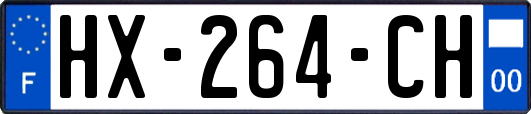 F

HX-264-CH

00